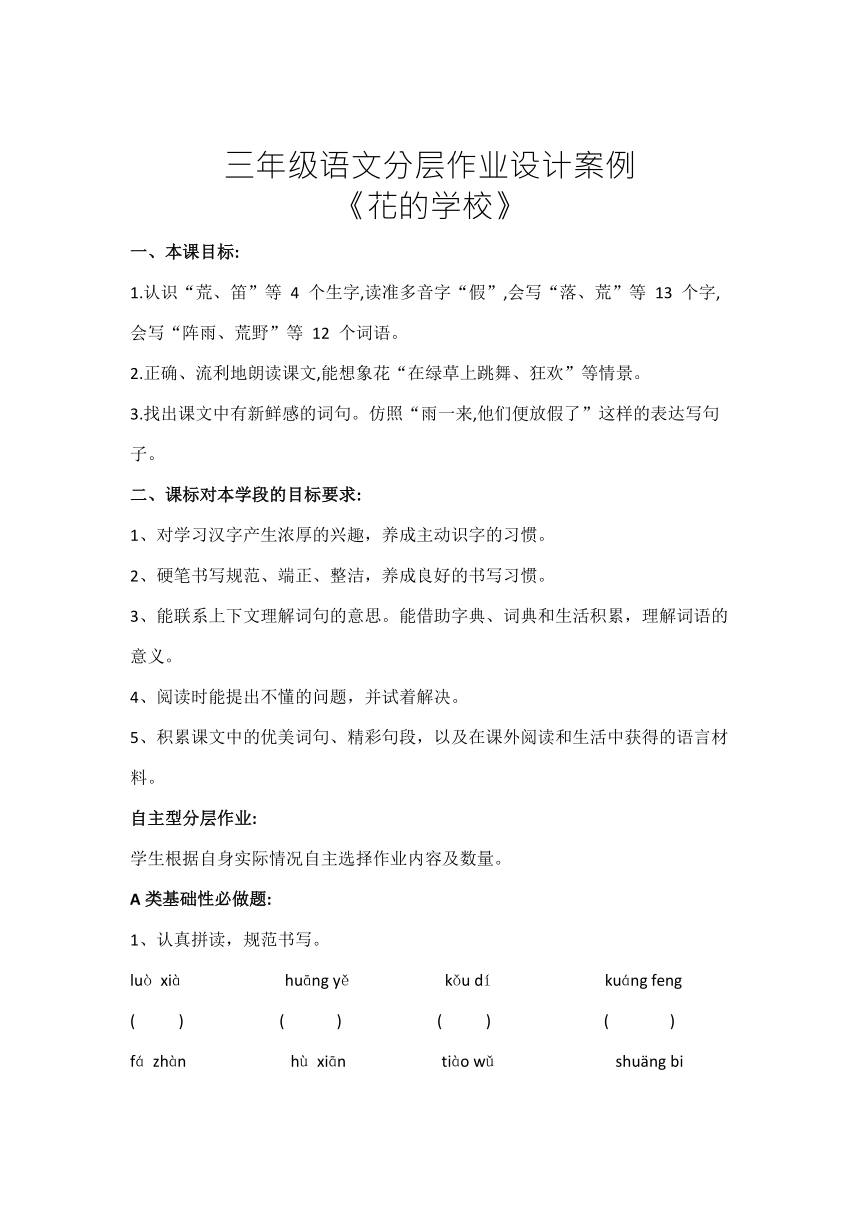 三年级语文分层作业设计案例
《花的学校》

一、本课目标:

1.认识“荒、笛”等 4 个生字,读准多音字“假”,会写“落、荒”等 13 个字,会写“阵雨、荒野”等 12 个词语。

2.正确、流利地朗读课文,能想象花“在绿草上跳舞、狂欢”等情景。

3.找出课文中有新鲜感的词句。仿照“雨一来,他们便放假了”这样的表达写句子。

二、课标对本学段的目标要求:

1、对学习汉字产生浓厚的兴趣，养成主动识字的习惯。

2、硬笔书写规范、端正、整洁，养成良好的书写习惯。

3、能联系上下文理解词句的意思。能借助字典、词典和生活积累，理解词语的意义。

4、阅读时能提出不懂的问题，并试着解决。

5、积累课文中的优美词句、精彩句段，以及在课外阅读和生活中获得的语言材料。

自主型分层作业:

学生根据自身实际情况自主选择作业内容及数量。

A 类基础性必做题:

1、认真拼读，规范书写。

luò xià huāng yě kǒu dí kuáng feng

( ) ( ) ( ) ( )

fá zhàn hù xiān tiào wǔ shuāng bi